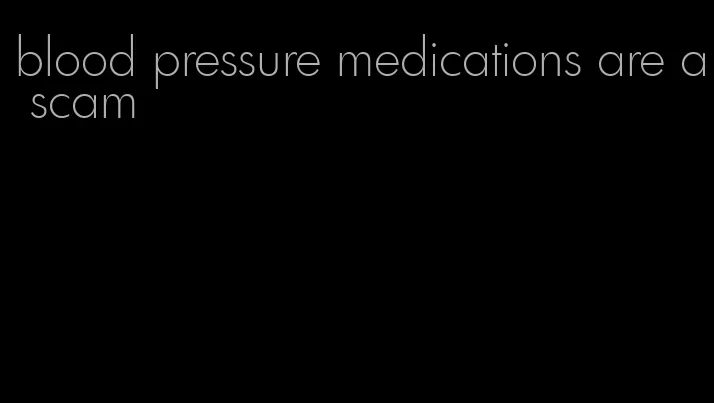 blood pressure medications are a scam